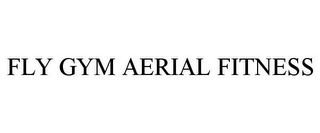 FLY GYM AERIAL FITNESS